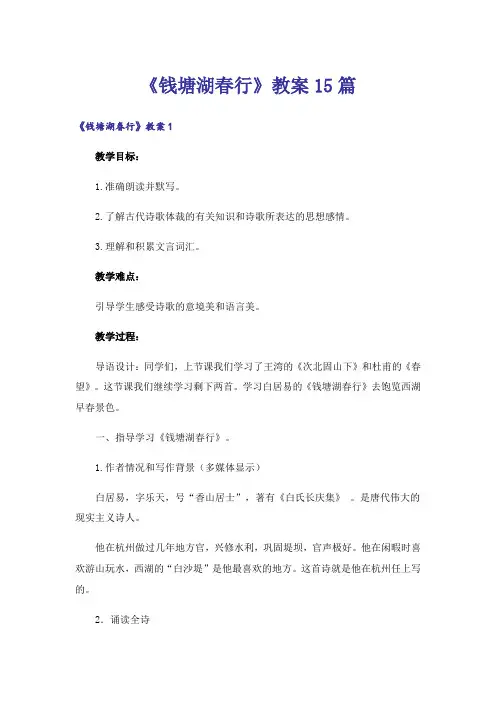 《钱塘湖春行》教案15篇

《钱塘湖春行》教案1

教学目标：

1.准确朗读并默写。

2.了解古代诗歌体裁的有关知识和诗歌所表达的思想感情。

3.理解和积累文言词汇。

教学难点：

引导学生感受诗歌的意境美和语言美。

教学过程：

导语设计：同学们，上节课我们学习了王湾的《次北固山下》和杜甫的《春望》。这节课我们继续学习剩下两首。学习白居易的《钱塘湖春行》去饱览西湖早春景色。

一、指导学习《钱塘湖春行》。

1.作者情况和写作背景（多媒体显示）

白居易，字乐天，号“香山居士”，著有《白氏长庆集》 。是唐代伟大的现实主义诗人。

他在杭州做过几年地方官，兴修水利，巩固堤坝，官声极好。他在闲暇时喜欢游山玩水，西湖的“白沙堤”是他最喜欢的地方。这首诗就是他在杭州任上写的。

2．诵读全诗